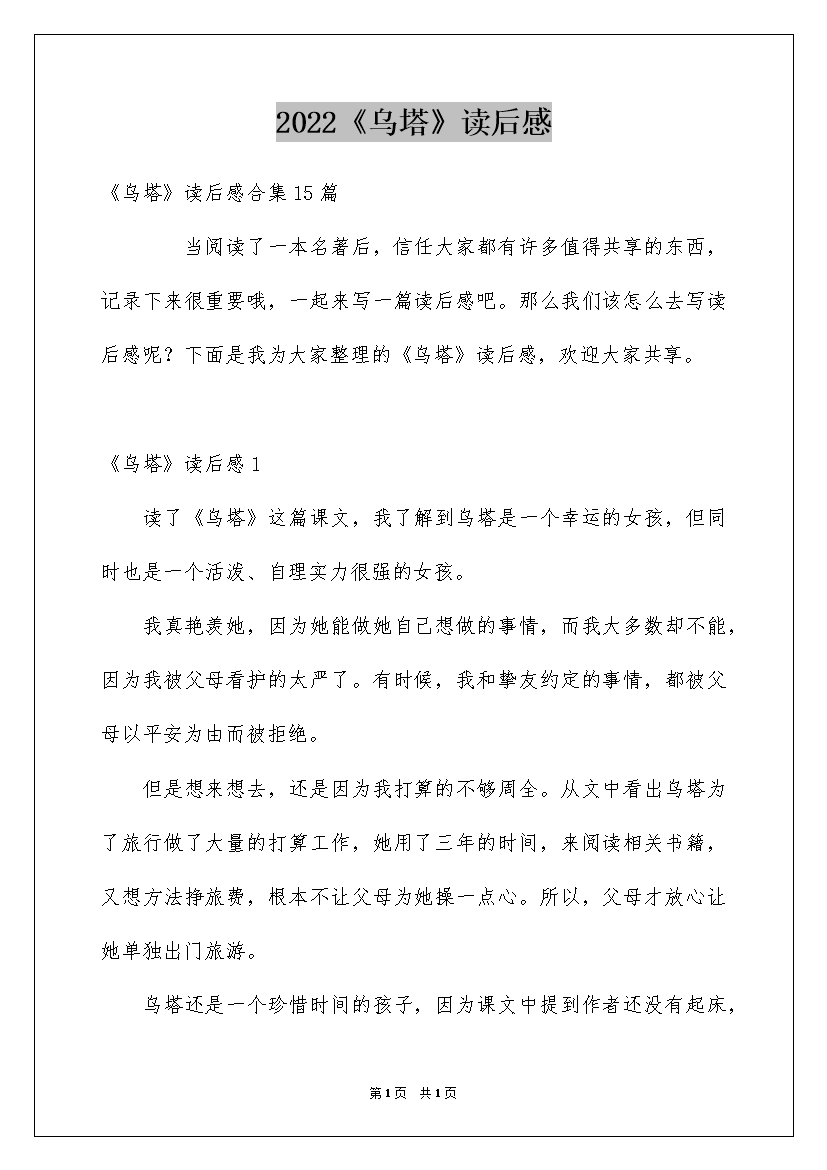 2022《乌塔》读后感

《乌塔》读后感合集15篇

当阅读了一本名著后，信任大家都有许多值得共享的东西，记录下来很重要哦，一起来写一篇读后感吧。那么我们该怎么去写读后感呢？下面是我为大家整理的《乌塔》读后感，欢迎大家共享。

《乌塔》读后感1

读了《乌塔》这篇课文，我了解到乌塔是一个幸运的女孩，但同时也是一个活泼、自理实力很强的女孩。

我真艳羡她，因为她能做她自己想做的事情，而我大多数却不能，因为我被父母看护的太严了。有时候，我和挚友约定的事情，都被父母以平安为由而被拒绝。

但是想来想去，还是因为我打算的不够周全。从文中看出乌塔为了旅行做了大量的打算工作，她用了三年的时间，来阅读相关书籍，又想方法挣旅费，根本不让父母为她操一点心。所以，父母才放心让她单独出门旅游。

乌塔还是一个珍惜时间的孩子，因为课文中提到作者还没有起床，

第1页 共1页